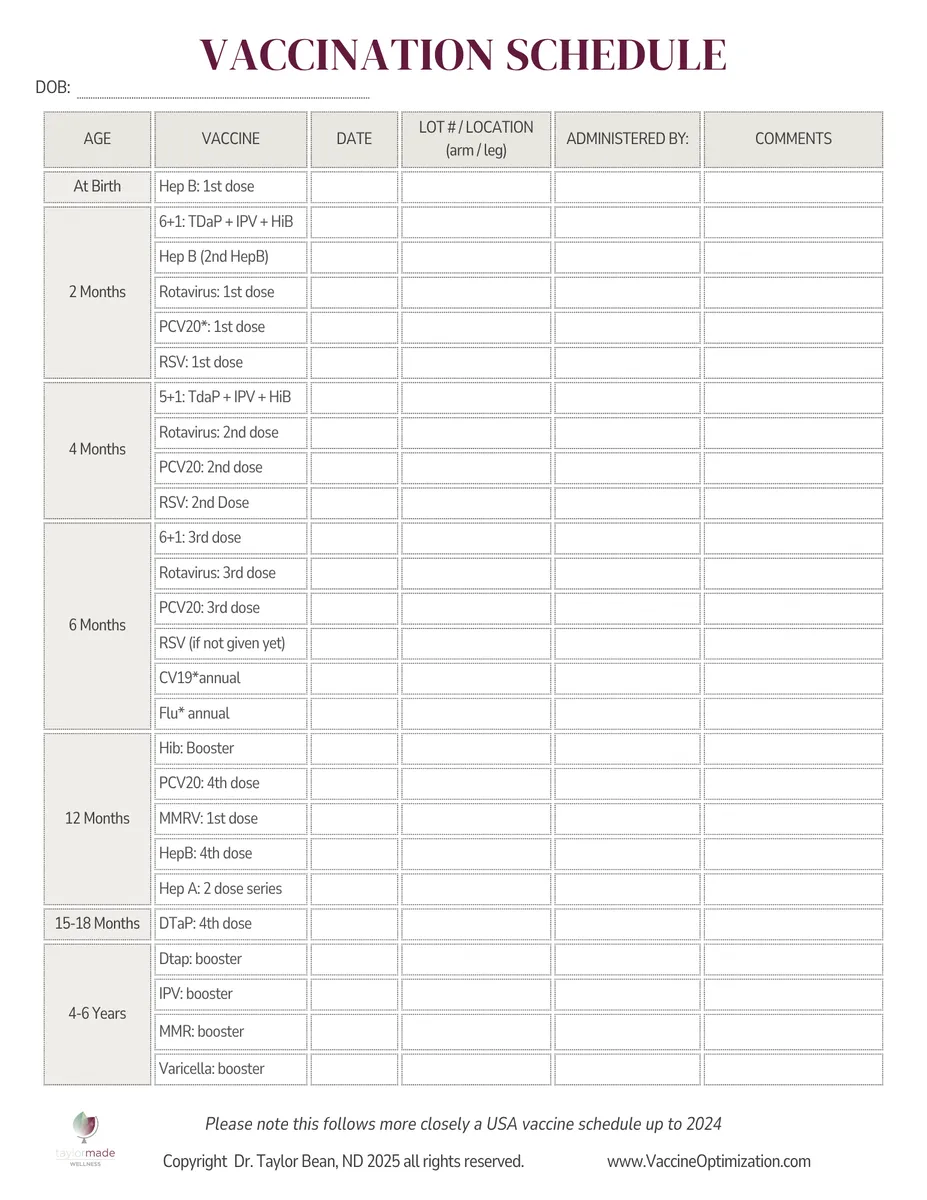 VACCINATION SCHEDULE

DOB: ____

| AGE | VACCINE | DATE | LOT # / LOCATION (arm / leg) | ADMINISTERED BY: | COMMENTS |
|---|---|---|---|---|---|
| At Birth | Hep B: 1st dose | | | | |
| 2 Months | 6+1: TDaP + IPV + HiB | | | | |
| | Hep B (2nd HepB) | | | | |
| | Rotavirus: 1st dose | | | | |
| | PCV20*: 1st dose | | | | |
| | RSV: 1st dose | | | | |
| 4 Months | 5+1: TdaP + IPV + HiB | | | | |
| | Rotavirus: 2nd dose | | | | |
| | PCV20: 2nd dose | | | | |
| | RSV: 2nd Dose | | | | |
| 6 Months | 6+1: 3rd dose | | | | |
| | Rotavirus: 3rd dose | | | | |
| | PCV20: 3rd dose | | | | |
| | RSV (if not given yet) | | | | |
| | CV19*annual | | | | |
| | Flu* annual | | | | |
| 12 Months | Hib: Booster | | | | |
| | PCV20: 4th dose | | | | |
| | MMRV: 1st dose | | | | |
| | HepB: 4th dose | | | | |
| | Hep A: 2 dose series | | | | |
| 15-18 Months | DTaP: 4th dose | | | | |
| 4-6 Years | Dtap: booster | | | | |
| | IPV: booster | | | | |
| | MMR: booster | | | | |
| | Varicella: booster | | | | |

Please note this follows more closely a USA vaccine schedule up to 2024

taylormade
WELLNESS

Copyright Dr. Taylor Bean, ND 2025 all rights reserved.
www.VaccineOptimization.com